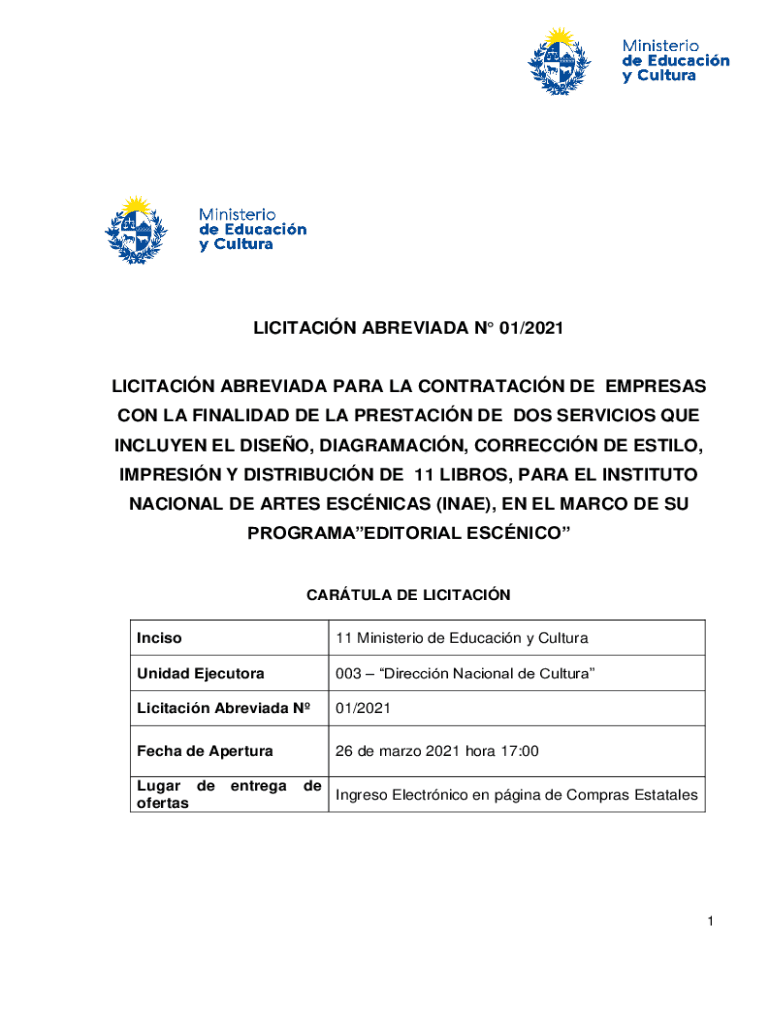 Ministerio de Educación y Cultura

Ministerio de Educación y Cultura

LICITACIÓN ABREVIADA N° 01/2021

LICITACIÓN ABREVIADA PARA LA CONTRATACIÓN DE EMPRESAS CON LA FINALIDAD DE LA PRESTACIÓN DE DOS SERVICIOS QUE INCLUYEN EL DISEÑO, DIAGRAMACIÓN, CORRECCIÓN DE ESTILO, IMPRESIÓN Y DISTRIBUCIÓN DE 11 LIBROS, PARA EL INSTITUTO NACIONAL DE ARTES ESCÉNICAS (INAE), EN EL MARCO DE SU PROGRAMA”EDITORIAL ESCÉNICO”

CARÁTULA DE LICITACIÓN

| Inciso | 11 Ministerio de Educación y Cultura |
|---|---|
| Unidad Ejecutora | 003 – “Dirección Nacional de Cultura” |
| Licitación Abreviada Nº | 01/2021 |
| Fecha de Apertura | 26 de marzo 2021 hora 17:00 |
| Lugar de entrega de ofertas | Ingreso Electrónico en página de Compras Estatales |

1